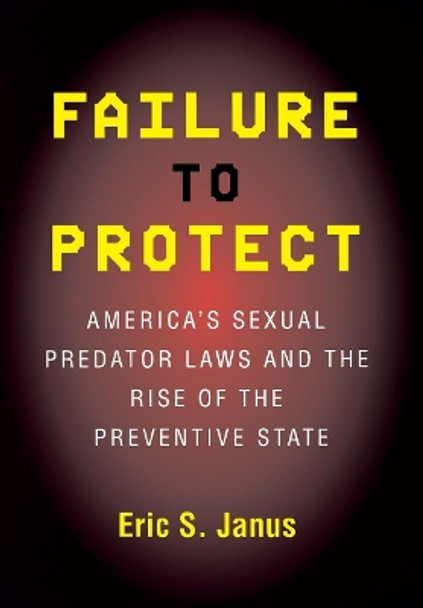 FAILURE
TO
PROTECT

AMERICA'S SEXUAL PREDATOR LAWS AND THE RISE OF THE PREVENTIVE STATE

Eric S. Janus